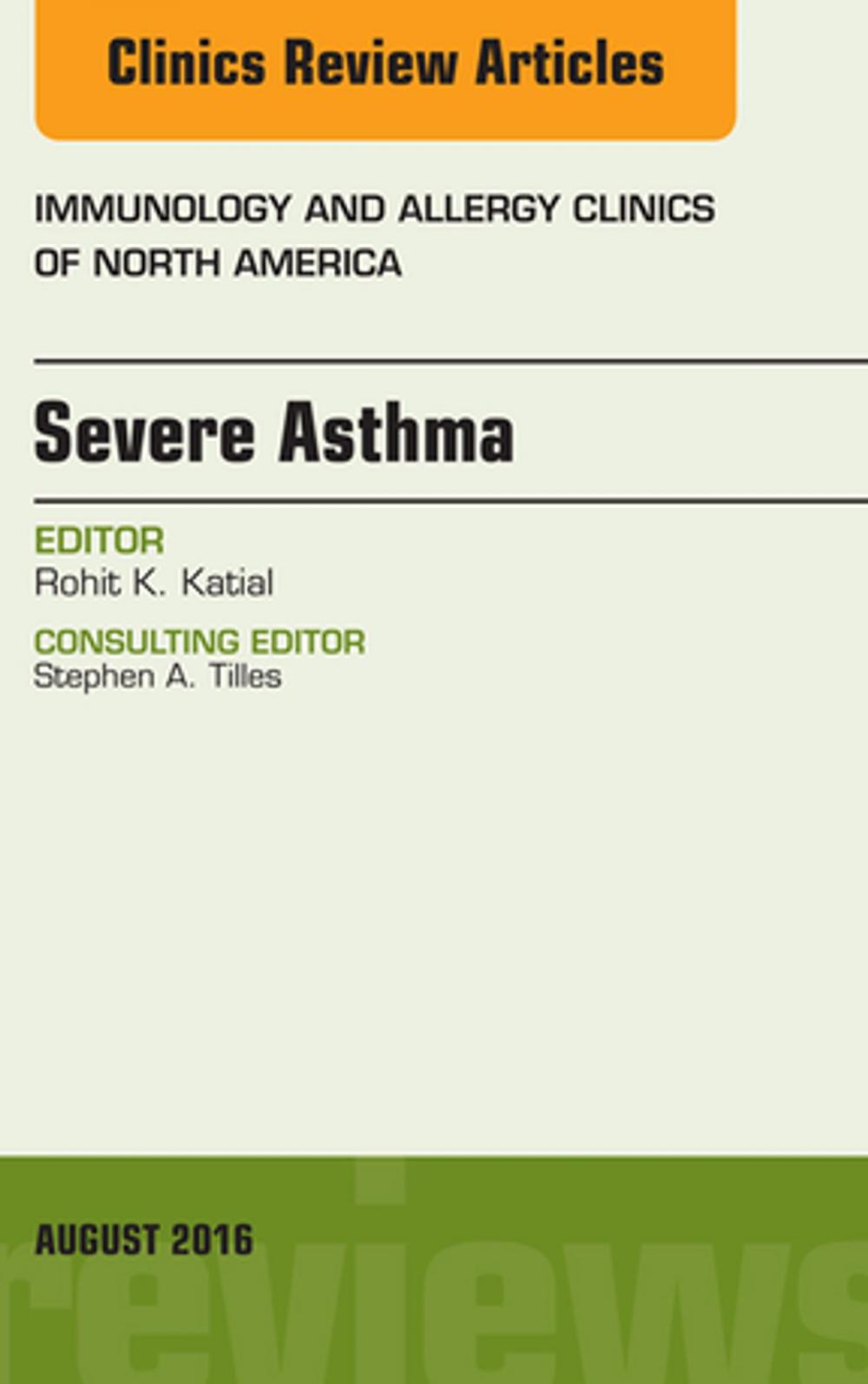 Clinics Review Articles

IMMUNOLOGY AND ALLERGY CLINICS OF NORTH AMERICA

Severe Asthma

EDITOR
Rohit K. Katial

CONSULTING EDITOR
Stephen A. Tilles

AUGUST 2016

reviews